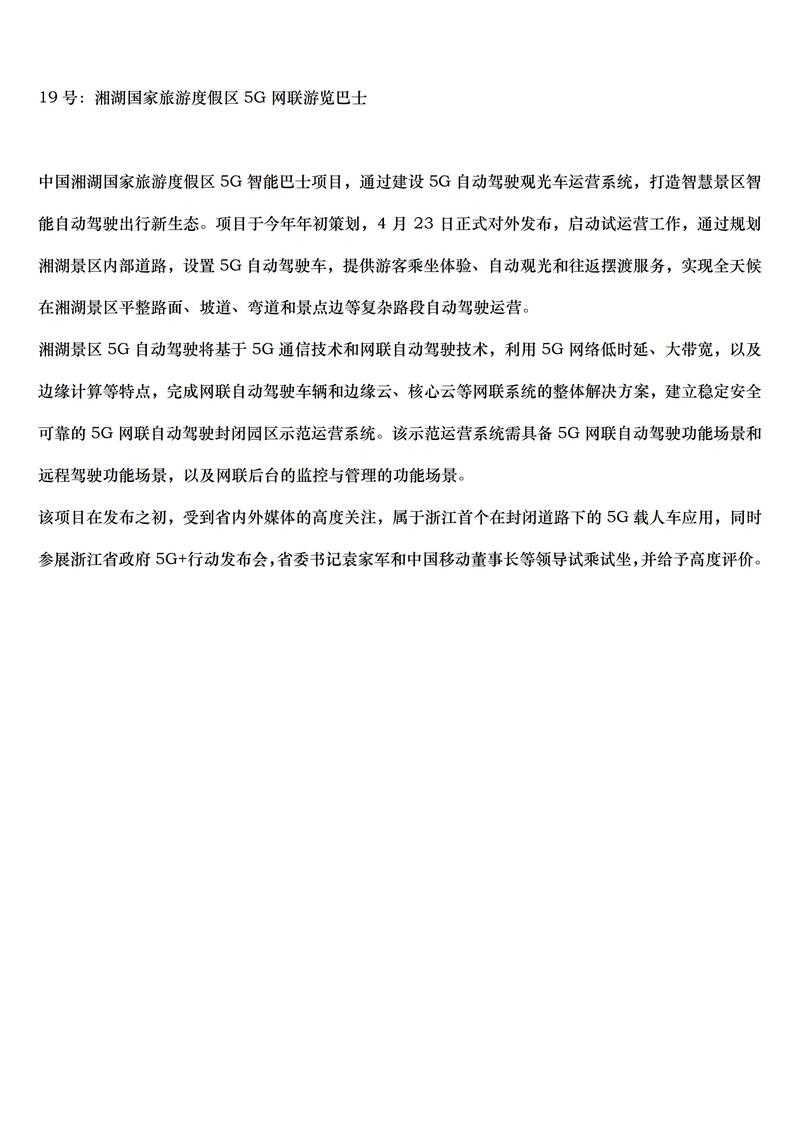 19 号：湘湖国家旅游度假区 5G 网联游览巴士

中国湘湖国家旅游度假区 5G 智能巴士项目，通过建设 5G 自动驾驶观光车运营系统，打造智慧景区智能自动驾驶出行新生态。项目于今年年初策划，4 月 23 日正式对外发布，启动试运营工作，通过规划湘湖景区内部道路，设置 5G 自动驾驶车，提供游客乘坐体验、自动观光和往返摆渡服务，实现全天候在湘湖景区平整路面、坡道、弯道和景点边等复杂路段自动驾驶运营。

湘湖景区 5G 自动驾驶将基于 5G 通信技术和网联自动驾驶技术，利用 5G 网络低时延、大带宽，以及边缘计算等特点，完成网联自动驾驶车辆和边缘云、核心云等网联系统的整体解决方案，建立稳定安全可靠的 5G 网联自动驾驶封闭园区示范运营系统。该示范运营系统需具备 5G 网联自动驾驶功能场景和远程驾驶功能场景，以及网联后台的监控与管理的功能场景。

该项目在发布之初，受到省内外媒体的高度关注，属于浙江首个在封闭道路下的 5G 载人车应用，同时参展浙江省政府 5G+行动发布会，省委书记袁家军和中国移动董事长等领导试乘试坐，并给予高度评价。